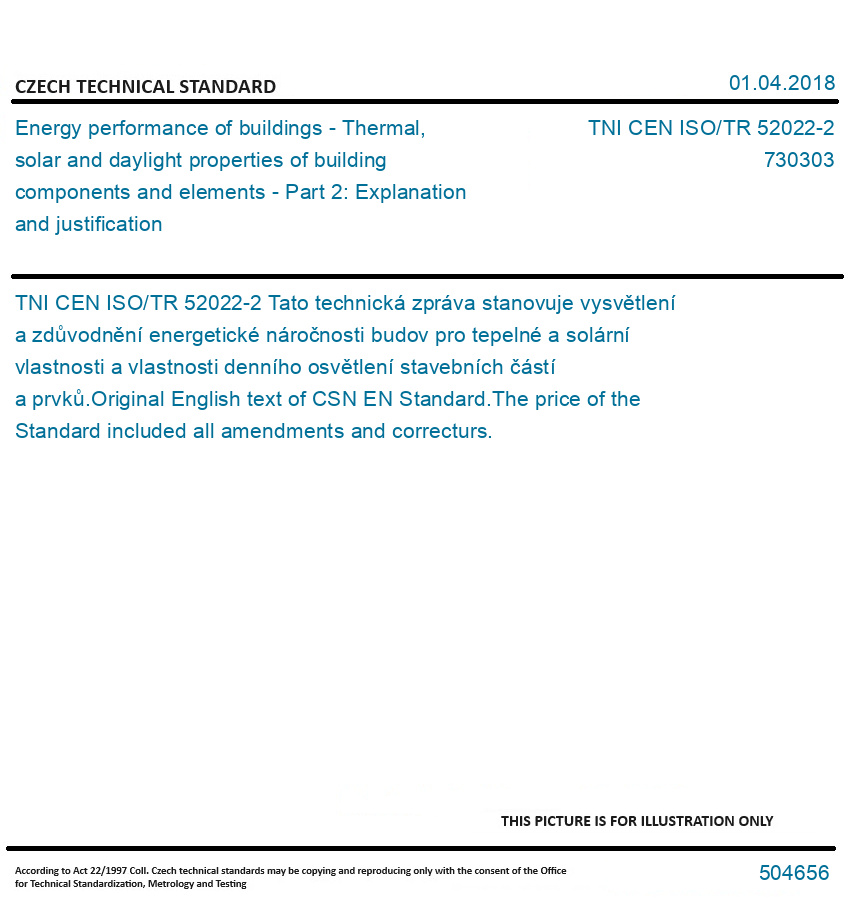 CZECH TECHNICAL STANDARD

01.04.2018

Energy performance of buildings - Thermal, solar and daylight properties of building components and elements - Part 2: Explanation and justification

TNI CEN ISO/TR 52022-2
730303

TNI CEN ISO/TR 52022-2 Tato technická zpráva stanovuje vysvětlení a zdůvodnění energetické náročnosti budov pro tepelné a solární vlastnosti a vlastnosti denního osvětlení stavebních částí a prvků.Original English text of CSN EN Standard.The price of the Standard included all amendments and correcturs.

THIS PICTURE IS FOR ILLUSTRATION ONLY

According to Act 22/1997 Coll. Czech technical standards may be copying and reproducing only with the consent of the Office for Technical Standardization, Metrology and Testing

504656